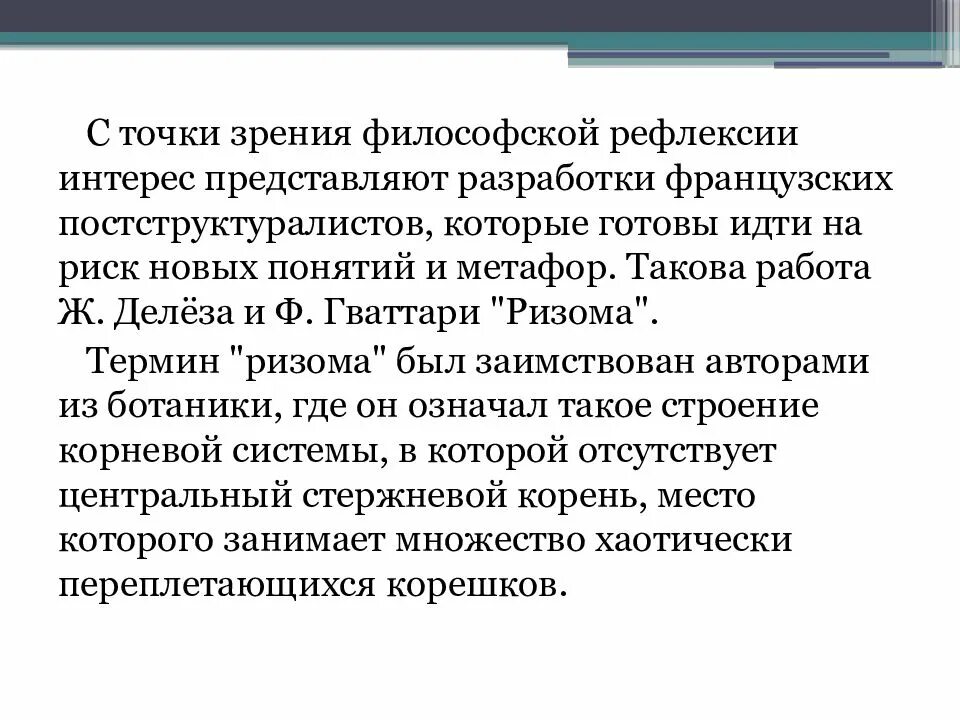 С точки зрения философской рефлексии интерес представляют разработки французских постструктуралистов, которые готовы идти на риск новых понятий и метафор. Такова работа Ж. Делёза и Ф. Гваттари "Ризома".

Термин "ризома" был заимствован авторами из ботаники, где он означал такое строение корневой системы, в которой отсутствует центральный стержневой корень, место которого занимает множество хаотически переплетающихся корешков.